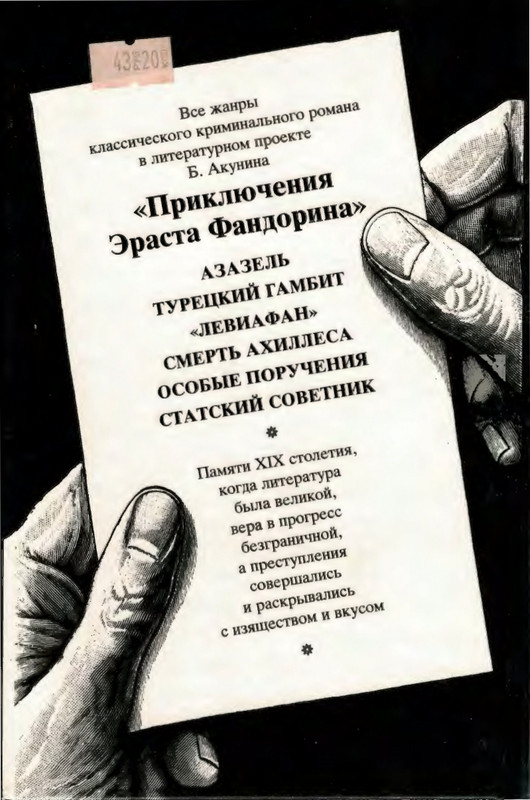 43 20

Все жанры
классического криминального романа
в литературном проекте
Б. Акунина

«Приключения
Эраста Фандорина»

АЗАЗЕЛЬ
ТУРЕЦКИЙ ГАМБИТ
«ЛЕВИАФАН»
СМЕРТЬ АХИЛЛЕСА
ОСОБЫЕ ПОРУЧЕНИЯ
СТАТСКИЙ СОВЕТНИК

Памяти XIX столетия,
когда литература
была великой,
вера в прогресс
безграничной,
а преступления
совершались
и раскрывались
с изяществом и вкусом